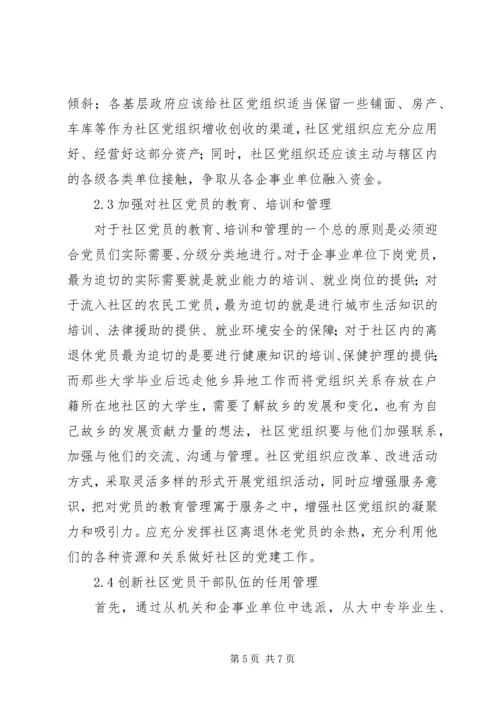 倾斜；各基层政府应该给社区党组织适当保留一些铺面、房产、车库等作为社区党组织增收创收的渠道，社区党组织应充分应用好、经营好这部分资产；同时，社区党组织还应该主动与辖区内的各级各类单位接触，争取从各企事业单位融入资金。

2.3 加强对社区党员的教育、培训和管理

对于社区党员的教育、培训和管理的一个总的原则是必须迎合党员们实际需要、分级分类地进行。对于企事业单位下岗党员，最为迫切的实际需要就是就业能力的培训、就业岗位的提供；对于流入社区的农民工党员，最为迫切的就是进行城市生活知识的培训、法律援助的提供、就业环境安全的保障；对于社区内的离退休党员最为迫切的是要进行健康知识的培训、保健护理的提供；而那些大学毕业后远走他乡异地工作而将党组织关系存放在户籍所在地社区的大学生，需要了解故乡的发展和变化，也有为自己故乡的发展贡献力量的想法，社区党组织要与他们加强联系，加强与他们的交流、沟通与管理。社区党组织应改革、改进活动方式，采取灵活多样的形式开展党组织活动，同时应增强服务意识，把对党员的教育管理寓于服务之中，增强社区党组织的凝聚力和吸引力。应充分发挥社区离退休老党员的余热，充分利用他们的各种资源和关系做好社区的党建工作。

2.4 创新社区党员干部队伍的任用管理

首先，通过从机关和企事业单位中选派，从大中专毕业生、

第 5 页 共 7 页